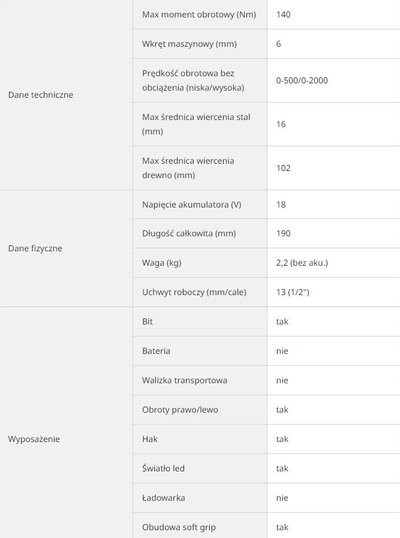 | | | |
|---|---|---|
| Dane techniczne | Max moment obrotowy (Nm) | 140 |
| | Wkręt maszynowy (mm) | 6 |
| | Prędkość obrotowa bez obciążenia (niska/wysoka) | 0-500/0-2000 |
| | Max średnica wiercenia stal (mm) | 16 |
| | Max średnica wiercenia drewno (mm) | 102 |
| Dane fizyczne | Napięcie akumulatora (V) | 18 |
| | Długość całkowita (mm) | 190 |
| | Waga (kg) | 2,2 (bez aku.) |
| | Uchwyt roboczy (mm/cale) | 13 (1/2") |
| Wyposażenie | Bit | tak |
| | Bateria | nie |
| | Walizka transportowa | nie |
| | Obroty prawo/lewo | tak |
| | Hak | tak |
| | Światło led | tak |
| | Ładowarka | nie |
| | Obudowa soft grip | tak |